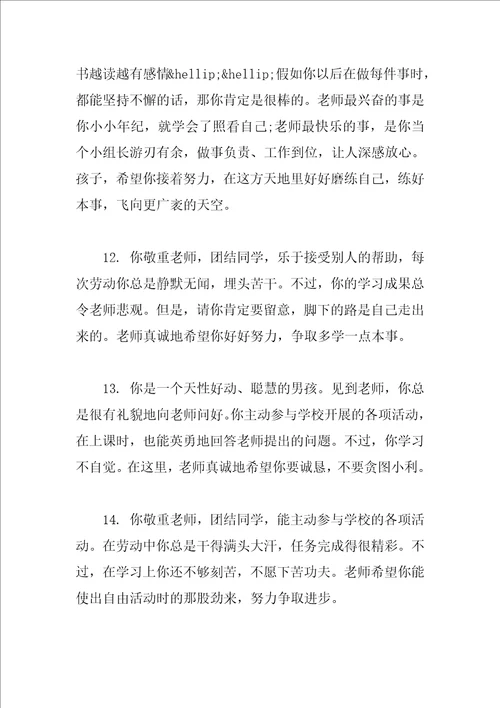 书越读越有感情&hellip;&hellip;假如你以后在做每件事时，都能坚持不懈的话，那你肯定是很棒的。老师最兴奋的事是你小小年纪，就学会了照看自己;老师最快乐的事，是你当个小组长游刃有余，做事负责、工作到位，让人深感放心。孩子，希望你接着努力，在这方天地里好好磨练自己，练好本事，飞向更广袤的天空。

12. 你敬重老师，团结同学，乐于接受别人的帮助，每次劳动你总是静默无闻，埋头苦干。不过，你的学习成果总令老师悲观。但是，请你肯定要留意，脚下的路是自己走出来的。老师真诚地希望你好好努力，争取多学一点本事。

13. 你是一个天性好动、聪慧的男孩。见到老师，你总是很有礼貌地向老师问好。你主动参与学校开展的各项活动，在上课时，也能英勇地回答老师提出的问题。不过，你学习不自觉。在这里，老师真诚地希望你要诚恳，不要贪图小利。

14. 你敬重老师，团结同学，能主动参与学校的各项活动。在劳动中你总是干得满头大汗，任务完成得很精彩。不过，在学习上你还不够刻苦，不愿下苦功夫。老师希望你能使出自由活动时的那股劲来，努力争取进步。